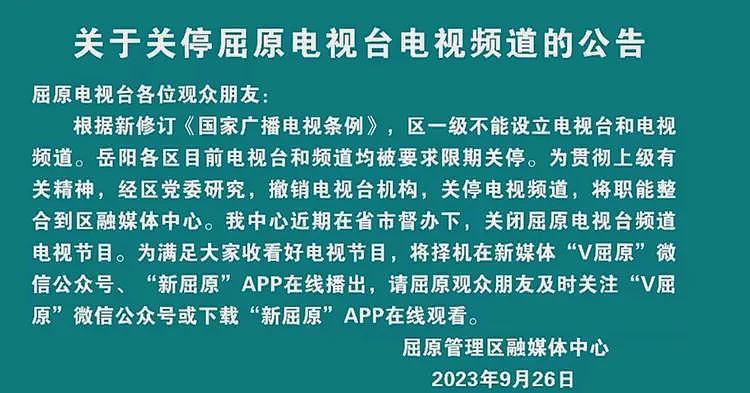 关于关停屈原电视台电视频道的公告

屈原电视台各位观众朋友：

根据新修订《国家广播电视条例》，区一级不能设立电视台和电视频道。岳阳各区目前电视台和频道均被要求限期关停。为贯彻上级有关精神，经区党委研究，撤销电视台机构，关停电视频道，将职能整合到区融媒体中心。我中心近期在省市督办下，关闭屈原电视台频道电视节目。为满足大家收看好电视节目，将择机在新媒体“V屈原”微信公众号、“新屈原”APP在线播出，请屈原观众朋友及时关注“V屈原”微信公众号或下载“新屈原”APP在线观看。

屈原管理区融媒体中心

2023年9月26日